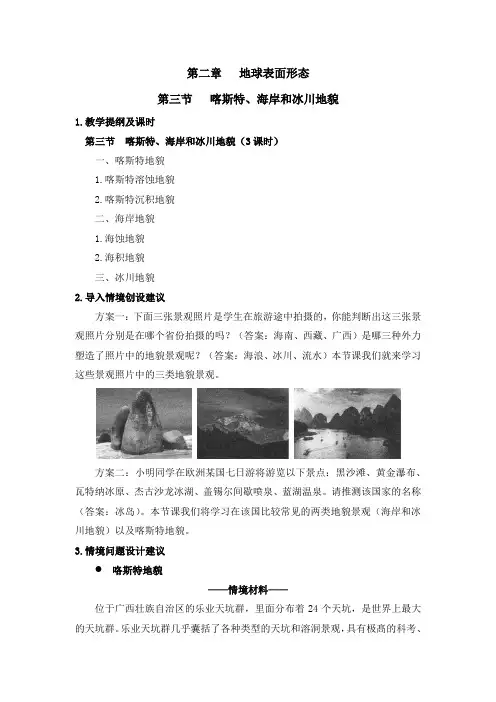 第二章　地球表面形态

第三节　喀斯特、海岸和冰川地貌

1. 教学提纲及课时

第三节　喀斯特、海岸和冰川地貌（3 课时）

一、喀斯特地貌

1. 喀斯特溶蚀地貌

2. 喀斯特沉积地貌

二、海岸地貌

1. 海蚀地貌

2. 海积地貌

三、冰川地貌

2. 导入情境创设建议

方案一：下面三张景观照片是学生在旅游途中拍摄的，你能判断出这三张景观照片分别是在哪个省份拍摄的吗？（答案：海南、西藏、广西）是哪三种外力塑造了照片中的地貌景观呢？（答案：海浪、冰川、流水）本节课我们就来学习这些景观照片中的三类地貌景观。

方案二：小明同学在欧洲某国七日游将游览以下景点：黑沙滩、黄金瀑布、瓦特纳冰原、杰古沙龙冰湖、盖锡尔间歇喷泉、蓝湖温泉。请推测该国家的名称（答案：冰岛）。本节课我们将学习在该国比较常见的两类地貌景观（海岸和冰川地貌）以及喀斯特地貌。

3. 情境问题设计建议

● 喀斯特地貌

——情境材料——

位于广西壮族自治区的乐业天坑群，里面分布着 24 个天坑，是世界上最大的天坑群。乐业天坑群几乎囊括了各种类型的天坑和溶洞景观，具有极高的科考、